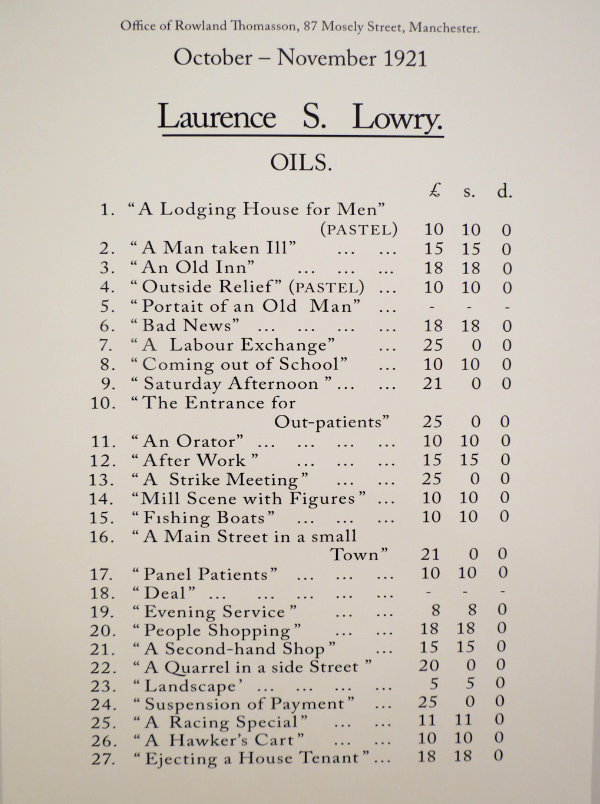 Office of Rowland Thomasson, 87 Mosely Street, Manchester.

October – November 1921

Laurence S. Lowry.

OILS.

| | | £ | s. | d. |
|---|---|---|---|---|
| 1. | "A Lodging House for Men" (PASTEL) | 10 | 10 | 0 |
| 2. | "A Man taken Ill" ... ... | 15 | 15 | 0 |
| 3. | "An Old Inn" ... ... ... | 18 | 18 | 0 |
| 4. | "Outside Relief" (PASTEL) ... | 10 | 10 | 0 |
| 5. | "Portait of an Old Man" ... | - | - | - |
| 6. | "Bad News" ... ... ... ... | 18 | 18 | 0 |
| 7. | "A Labour Exchange" ... | 25 | 0 | 0 |
| 8. | "Coming out of School" ... | 10 | 10 | 0 |
| 9. | "Saturday Afternoon" ... ... | 21 | 0 | 0 |
| 10. | "The Entrance for Out-patients" | 25 | 0 | 0 |
| 11. | "An Orator" ... ... ... ... | 10 | 10 | 0 |
| 12. | "After Work" ... ... ... | 15 | 15 | 0 |
| 13. | "A Strike Meeting" ... ... | 25 | 0 | 0 |
| 14. | "Mill Scene with Figures" ... | 10 | 10 | 0 |
| 15. | "Fishing Boats" ... ... ... | 10 | 10 | 0 |
| 16. | "A Main Street in a small Town" | 21 | 0 | 0 |
| 17. | "Panel Patients" ... ... ... | 10 | 10 | 0 |
| 18. | "Deal" ... ... ... ... ... | - | - | - |
| 19. | "Evening Service" ... ... | 8 | 8 | 0 |
| 20. | "People Shopping" ... ... | 18 | 18 | 0 |
| 21. | "A Second-hand Shop" ... | 15 | 15 | 0 |
| 22. | "A Quarrel in a side Street" | 20 | 0 | 0 |
| 23. | "Landscape' ... ... ... ... | 5 | 5 | 0 |
| 24. | "Suspension of Payment" ... | 25 | 0 | 0 |
| 25. | "A Racing Special" ... ... | 11 | 11 | 0 |
| 26. | "A Hawker's Cart" ... ... | 10 | 10 | 0 |
| 27. | "Ejecting a House Tenant" ... | 18 | 18 | 0 |